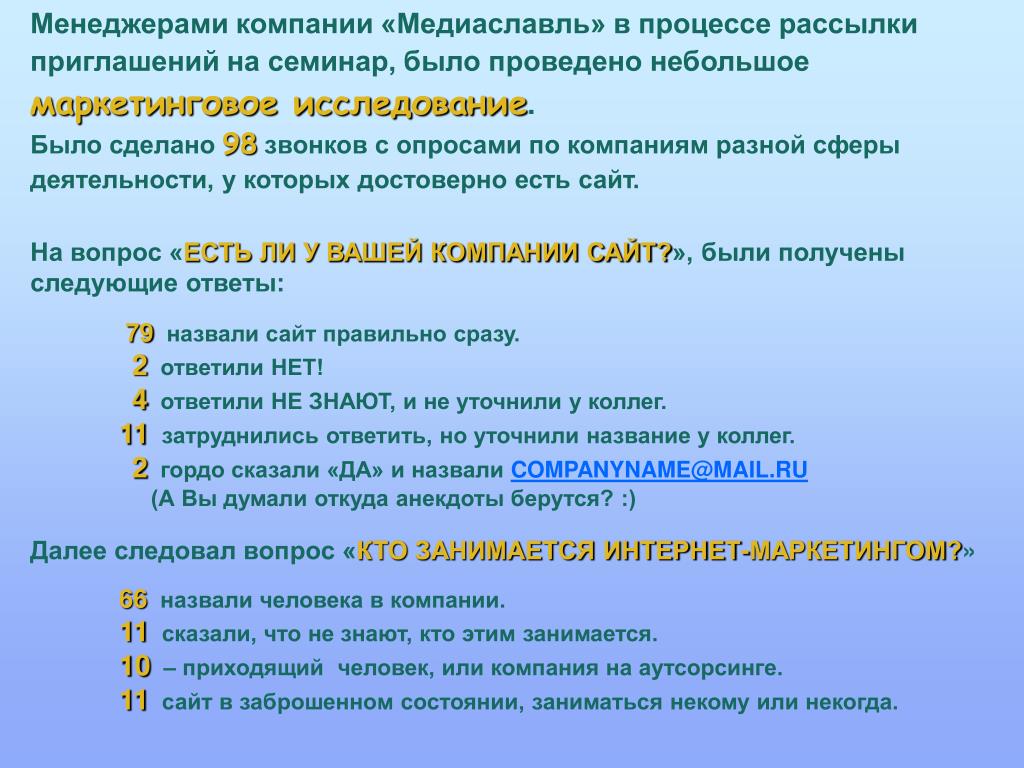 Менеджерами компании «Медиаславль» в процессе рассылки приглашений на семинар, было проведено небольшое маркетинговое исследование.
Было сделано 98 звонков с опросами по компаниям разной сферы деятельности, у которых достоверно есть сайт.

На вопрос «ЕСТЬ ЛИ У ВАШЕЙ КОМПАНИИ САЙТ?», были получены следующие ответы:

79 назвали сайт правильно сразу.
2 ответили НЕТ!
4 ответили НЕ ЗНАЮТ, и не уточнили у коллег.
11 затруднились ответить, но уточнили название у коллег.
2 гордо сказали «ДА» и назвали COMPANYNAME@MAIL.RU
(А Вы думали откуда анекдоты берутся? :)

Далее следовал вопрос «КТО ЗАНИМАЕТСЯ ИНТЕРНЕТ-МАРКЕТИНГОМ?»

66 назвали человека в компании.
11 сказали, что не знают, кто этим занимается.
10 – приходящий человек, или компания на аутсорсинге.
11 сайт в заброшенном состоянии, заниматься некому или некогда.